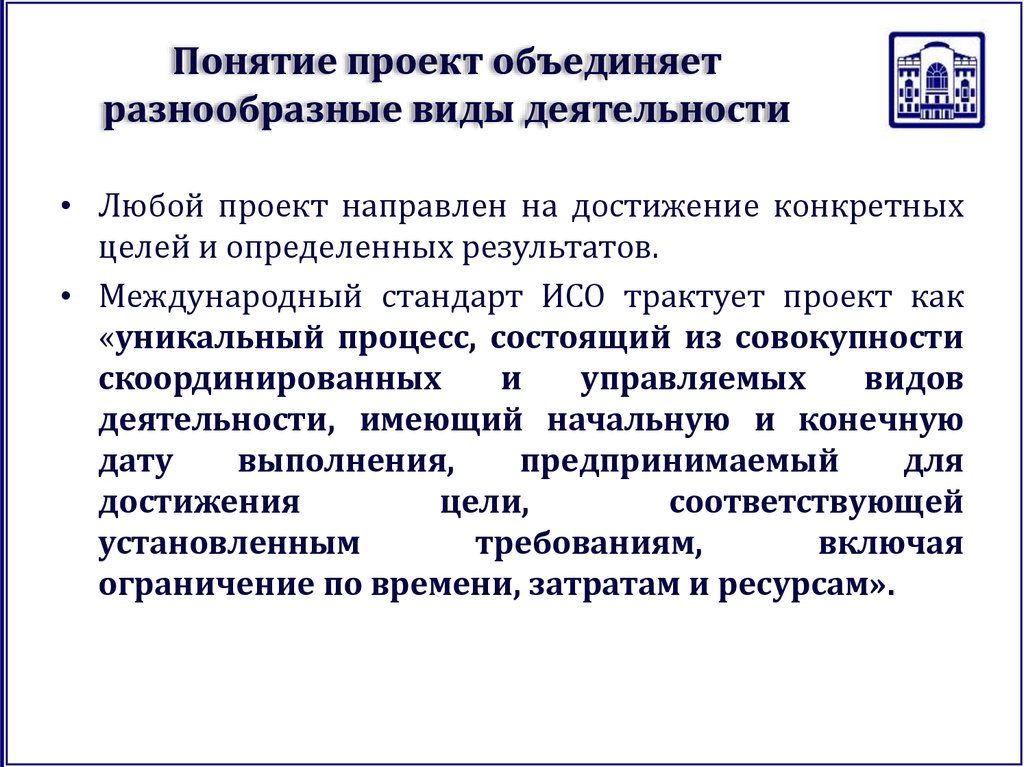 Понятие проект объединяет разнообразные виды деятельности

• Любой проект направлен на достижение конкретных целей и определенных результатов.

• Международный стандарт ИСО трактует проект как «уникальный процесс, состоящий из совокупности скоординированных и управляемых видов деятельности, имеющий начальную и конечную дату выполнения, предпринимаемый для достижения цели, соответствующей установленным требованиям, включая ограничение по времени, затратам и ресурсам».